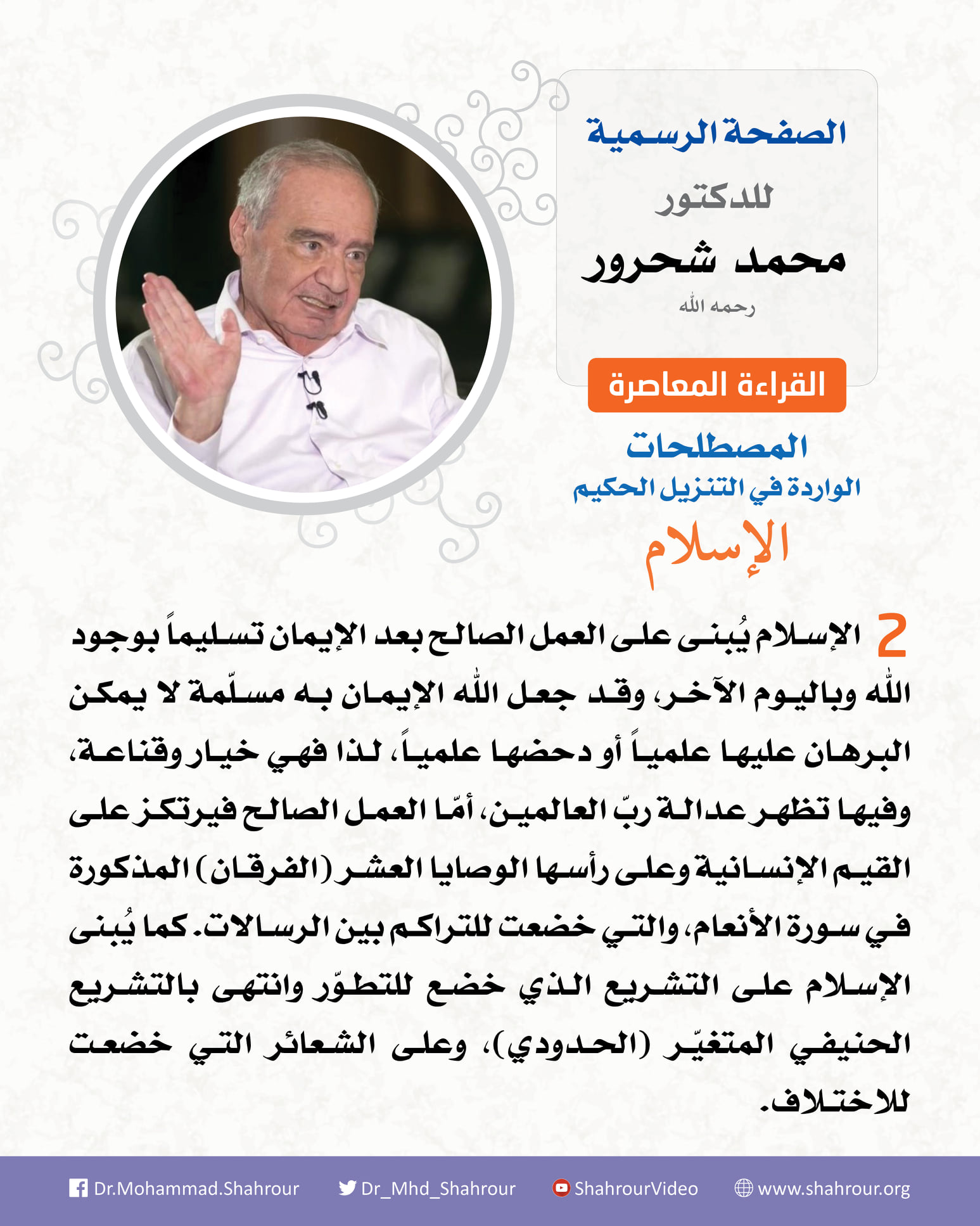 الصفحة الرسمية
للدكتور
محمد شحرور
رحمه الله

القراءة المعاصرة

المصطلحات
الواردة في التنزيل الحكيم
الإسلام

2 الإسلام يُبنى على العمل الصالح بعد الإيمان تسليماً بوجود الله وباليوم الآخر، وقد جعل الله الإيمان به مسلّمة لا يمكن البرهان عليها علمياً أو دحضها علمياً، لذا فهي خيار وقناعة، وفيها تظهر عدالة ربّ العالمين، أمّا العمل الصالح فيرتكز على القيم الإنسانية وعلى رأسها الوصايا العشر (الفرقان) المذكورة في سورة الأنعام، والتي خضعت للتراكم بين الرسالات. كما يُبنى الإسلام على التشريع الذي خضع للتطوّر وانتهى بالتشريع الحنيفي المتغيّر (الحدودي)، وعلى الشعائر التي خضعت للاختلاف.

Dr.Mohammad.Shahrour Dr_Mhd_Shahrour ShahrourVideo www.shahrour.org